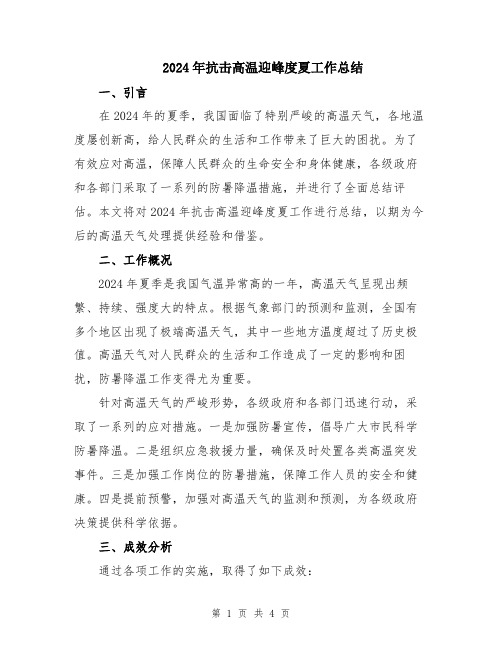 2024年抗击高温迎峰度夏工作总结

一、引言

在2024年的夏季，我国面临了特别严峻的高温天气，各地温度屡创新高，给人民群众的生活和工作带来了巨大的困扰。为了有效应对高温，保障人民群众的生命安全和身体健康，各级政府和各部门采取了一系列的防暑降温措施，并进行了全面总结评估。本文将对2024年抗击高温迎峰度夏工作进行总结，以期为今后的高温天气处理提供经验和借鉴。

二、工作概况

2024年夏季是我国气温异常高的一年，高温天气呈现出频繁、持续、强度大的特点。根据气象部门的预测和监测，全国有多个地区出现了极端高温天气，其中一些地方温度超过了历史极值。高温天气对人民群众的生活和工作造成了一定的影响和困扰，防暑降温工作变得尤为重要。

针对高温天气的严峻形势，各级政府和各部门迅速行动，采取了一系列的应对措施。一是加强防暑宣传，倡导广大市民科学防暑降温。二是组织应急救援力量，确保及时处置各类高温突发事件。三是加强工作岗位的防暑措施，保障工作人员的安全和健康。四是提前预警，加强对高温天气的监测和预测，为各级政府决策提供科学依据。

三、成效分析

通过各项工作的实施，取得了如下成效：

第 1 页 共 4 页